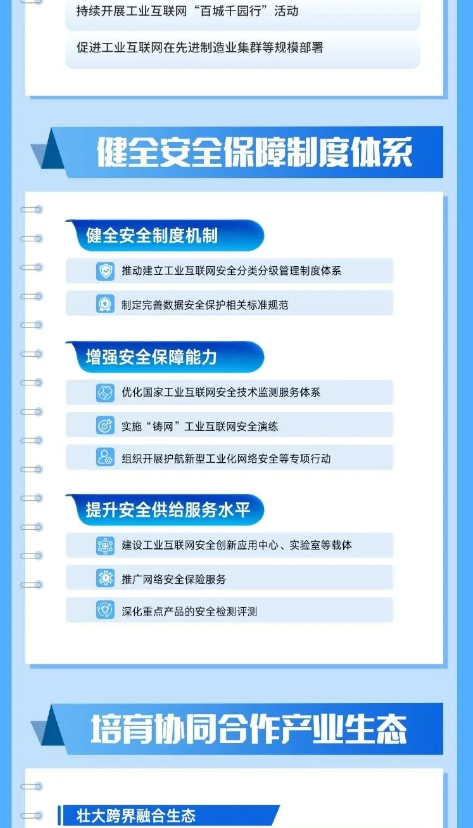 持续开展工业互联网“百城千园行”活动

促进工业互联网在先进制造业集群等规模部署

健全安全保障制度体系

健全安全制度机制

推动建立工业互联网安全分类分级管理制度体系

制定完善数据安全保护相关标准规范

增强安全保障能力

优化国家工业互联网安全技术监测服务体系

实施“铸网”工业互联网安全演练

组织开展护航新型工业化网络安全等专项行动

提升安全供给服务水平

建设工业互联网安全创新应用中心、实验室等载体

推广网络安全保险服务

深化重点产品的安全检测评测

培育协同合作产业生态

壮大跨界融合生态